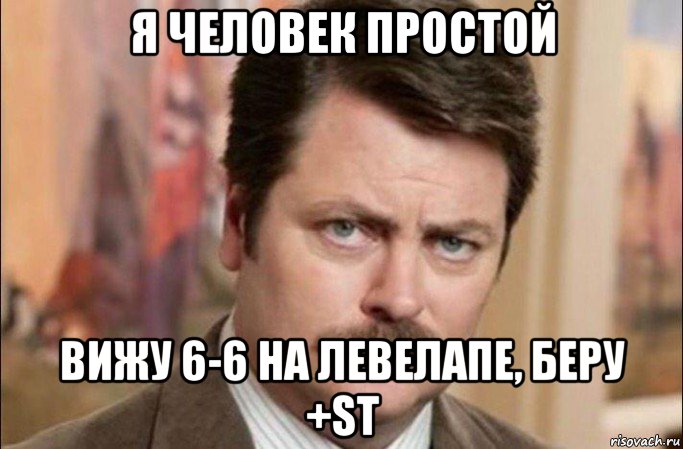 Я ЧЕЛОВЕК ПРОСТОЙ

ВИЖУ 6-6 НА ЛЕВЕЛАПЕ, БЕРУ +ST

risovach.ru